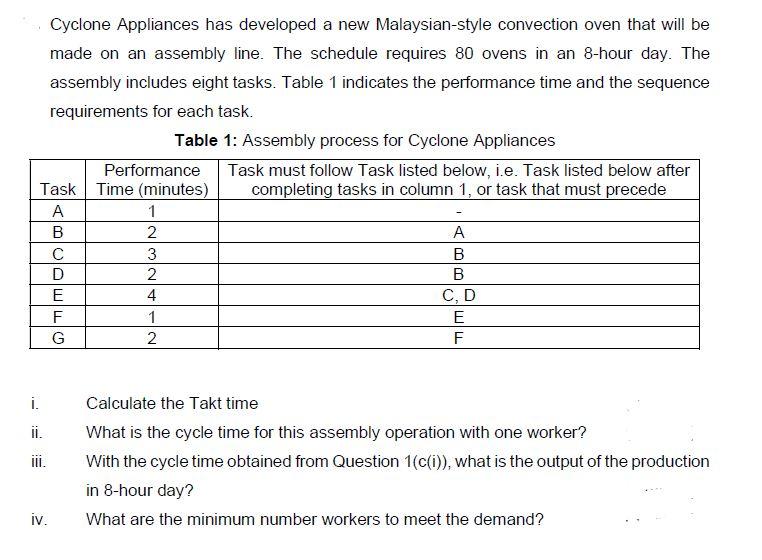 Cyclone Appliances has developed a new Malaysian-style convection oven that will be made on an assembly line. The schedule requires 80 ovens in an 8-hour day. The assembly includes eight tasks. Table 1 indicates the performance time and the sequence requirements for each task.

**Table 1:** Assembly process for Cyclone Appliances

| Task | Performance Time (minutes) | Task must follow Task listed below, i.e. Task listed below after completing tasks in column 1, or task that must precede |
|---|---|---|
| A | 1 | - |
| B | 2 | A |
| C | 3 | B |
| D | 2 | B |
| E | 4 | C, D |
| F | 1 | E |
| G | 2 | F |

i. Calculate the Takt time

ii. What is the cycle time for this assembly operation with one worker?

iii. With the cycle time obtained from Question 1(c(i)), what is the output of the production in 8-hour day?

iv. What are the minimum number workers to meet the demand?